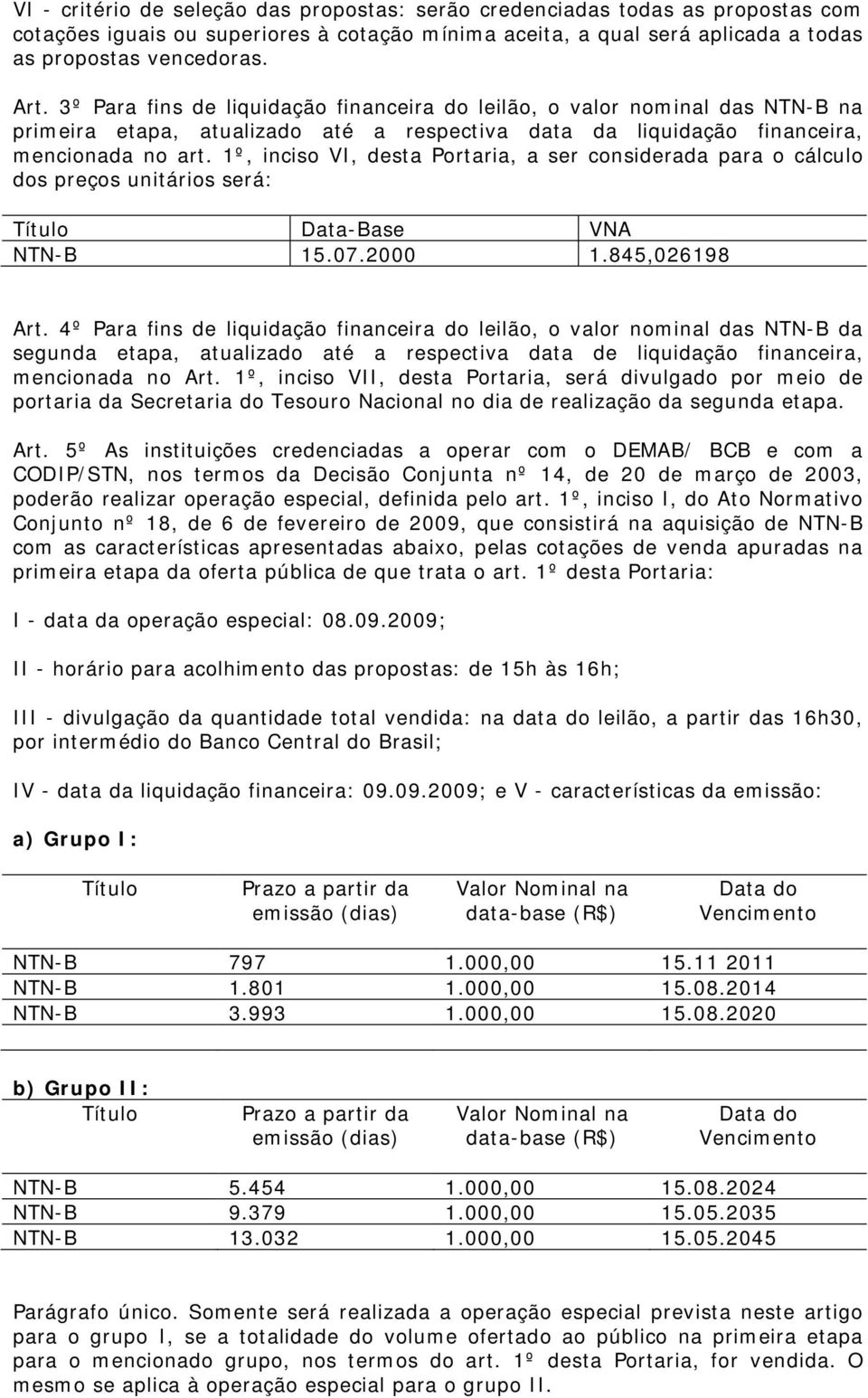 VI - critério de seleção das propostas: serão credenciadas todas as propostas com cotações iguais ou superiores à cotação mínima aceita, a qual será aplicada a todas as propostas vencedoras.

Art. 3º Para fins de liquidação financeira do leilão, o valor nominal das NTN-B na primeira etapa, atualizado até a respectiva data da liquidação financeira, mencionada no art. 1º, inciso VI, desta Portaria, a ser considerada para o cálculo dos preços unitários será:

| Título | Data-Base | VNA |
|---|---|---|
| NTN-B | 15.07.2000 | 1.845,026198 |

Art. 4º Para fins de liquidação financeira do leilão, o valor nominal das NTN-B da segunda etapa, atualizado até a respectiva data de liquidação financeira, mencionada no Art. 1º, inciso VII, desta Portaria, será divulgado por meio de portaria da Secretaria do Tesouro Nacional no dia de realização da segunda etapa.

Art. 5º As instituições credenciadas a operar com o DEMAB/ BCB e com a CODIP/STN, nos termos da Decisão Conjunta nº 14, de 20 de março de 2003, poderão realizar operação especial, definida pelo art. 1º, inciso I, do Ato Normativo Conjunto nº 18, de 6 de fevereiro de 2009, que consistirá na aquisição de NTN-B com as características apresentadas abaixo, pelas cotações de venda apuradas na primeira etapa da oferta pública de que trata o art. 1º desta Portaria:

I - data da operação especial: 08.09.2009;

II - horário para acolhimento das propostas: de 15h às 16h;

III - divulgação da quantidade total vendida: na data do leilão, a partir das 16h30, por intermédio do Banco Central do Brasil;

IV - data da liquidação financeira: 09.09.2009; e V - características da emissão:

a) Grupo I:

| Título | Prazo a partir da emissão (dias) | Valor Nominal na data-base (R$) | Data do Vencimento |
|---|---|---|---|
| NTN-B | 797 | 1.000,00 | 15.11 2011 |
| NTN-B | 1.801 | 1.000,00 | 15.08.2014 |
| NTN-B | 3.993 | 1.000,00 | 15.08.2020 |

b) Grupo II:

| Título | Prazo a partir da emissão (dias) | Valor Nominal na data-base (R$) | Data do Vencimento |
|---|---|---|---|
| NTN-B | 5.454 | 1.000,00 | 15.08.2024 |
| NTN-B | 9.379 | 1.000,00 | 15.05.2035 |
| NTN-B | 13.032 | 1.000,00 | 15.05.2045 |

Parágrafo único. Somente será realizada a operação especial prevista neste artigo para o grupo I, se a totalidade do volume ofertado ao público na primeira etapa para o mencionado grupo, nos termos do art. 1º desta Portaria, for vendida. O mesmo se aplica à operação especial para o grupo II.